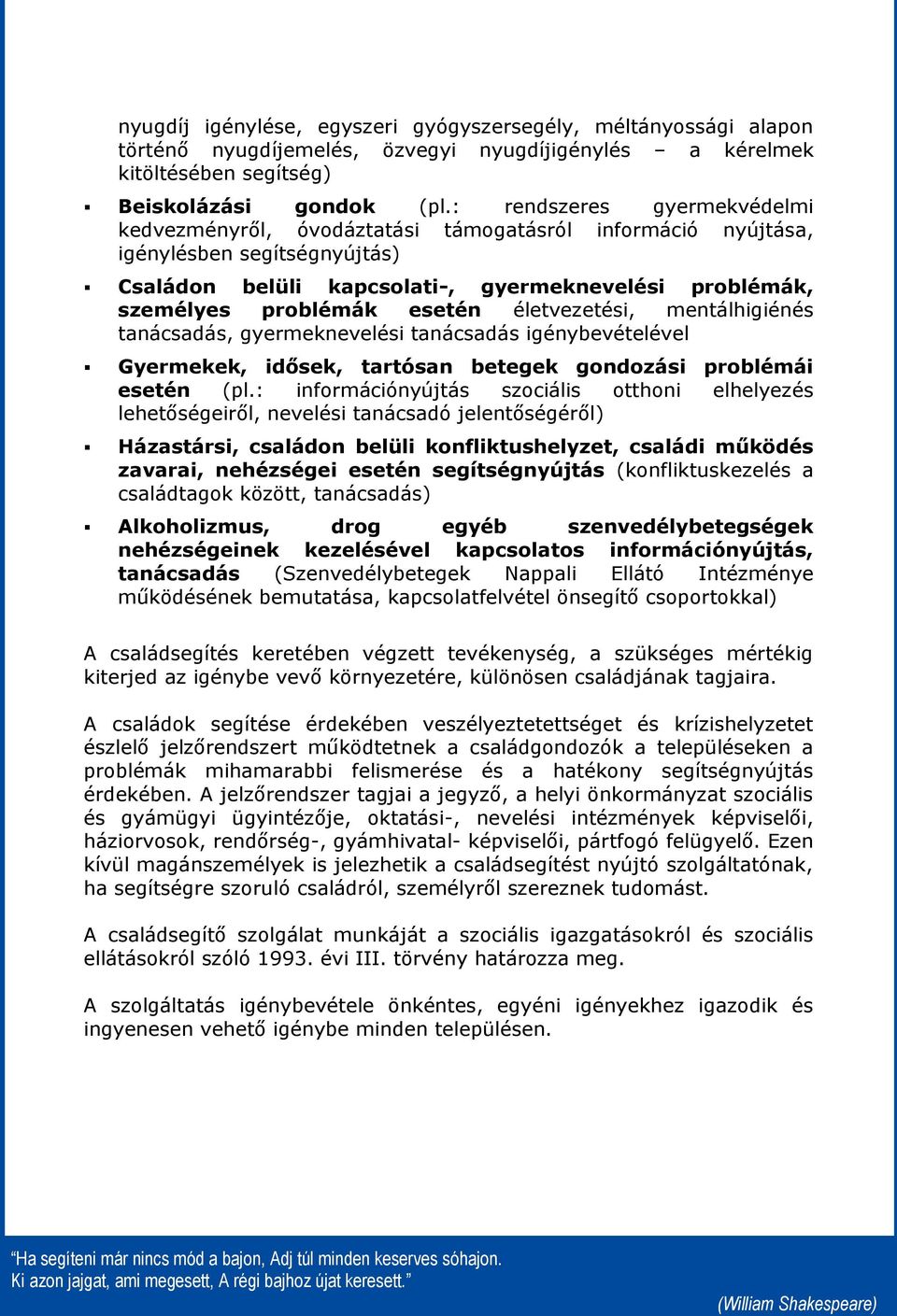 nyugdíj igénylése, egyszeri gyógyszersegély, méltányossági alapon történő nyugdíjemelés, özvegyi nyugdíjigénylés – a kérelmek kitöltésében segítség)

▪ **Beiskolázási gondok** (pl.: rendszeres gyermekvédelmi kedvezményről, óvodáztatási támogatásról információ nyújtása, igénylésben segítségnyújtás)

▪ **Családon belüli kapcsolati-, gyermeknevelési problémák, személyes problémák esetén** életvezetési, mentálhigiénés tanácsadás, gyermeknevelési tanácsadás igénybevételével

▪ **Gyermekek, idősek, tartósan betegek gondozási problémái esetén** (pl.: információnyújtás szociális otthoni elhelyezés lehetőségeiről, nevelési tanácsadó jelentőségéről)

▪ **Házastársi, családon belüli konfliktushelyzet, családi működés zavarai, nehézségei esetén segítségnyújtás** (konfliktuskezelés a családtagok között, tanácsadás)

▪ **Alkoholizmus, drog egyéb szenvedélybetegségek nehézségeinek kezelésével kapcsolatos információnyújtás, tanácsadás** (Szenvedélybetegek Nappali Ellátó Intézménye működésének bemutatása, kapcsolatfelvétel önsegítő csoportokkal)

A családsegítés keretében végzett tevékenység, a szükséges mértékig kiterjed az igénybe vevő környezetére, különösen családjának tagjaira.

A családok segítése érdekében veszélyeztetettséget és krízishelyzetet észlelő jelzőrendszert működtetnek a családgondozók a településeken a problémák mihamarabbi felismerése és a hatékony segítségnyújtás érdekében. A jelzőrendszer tagjai a jegyző, a helyi önkormányzat szociális és gyámügyi ügyintézője, oktatási-, nevelési intézmények képviselői, háziorvosok, rendőrség-, gyámhivatal- képviselői, pártfogó felügyelő. Ezen kívül magánszemélyek is jelezhetik a családsegítést nyújtó szolgáltatónak, ha segítségre szoruló családról, személyről szereznek tudomást.

A családsegítő szolgálat munkáját a szociális igazgatásokról és szociális ellátásokról szóló 1993. évi III. törvény határozza meg.

A szolgáltatás igénybevétele önkéntes, egyéni igényekhez igazodik és ingyenesen vehető igénybe minden településen.

“Ha segíteni már nincs mód a bajon, Adj túl minden keserves sóhajon.
Ki azon jajgat, ami megesett, A régi bajhoz újat keresett.”

(William Shakespeare)